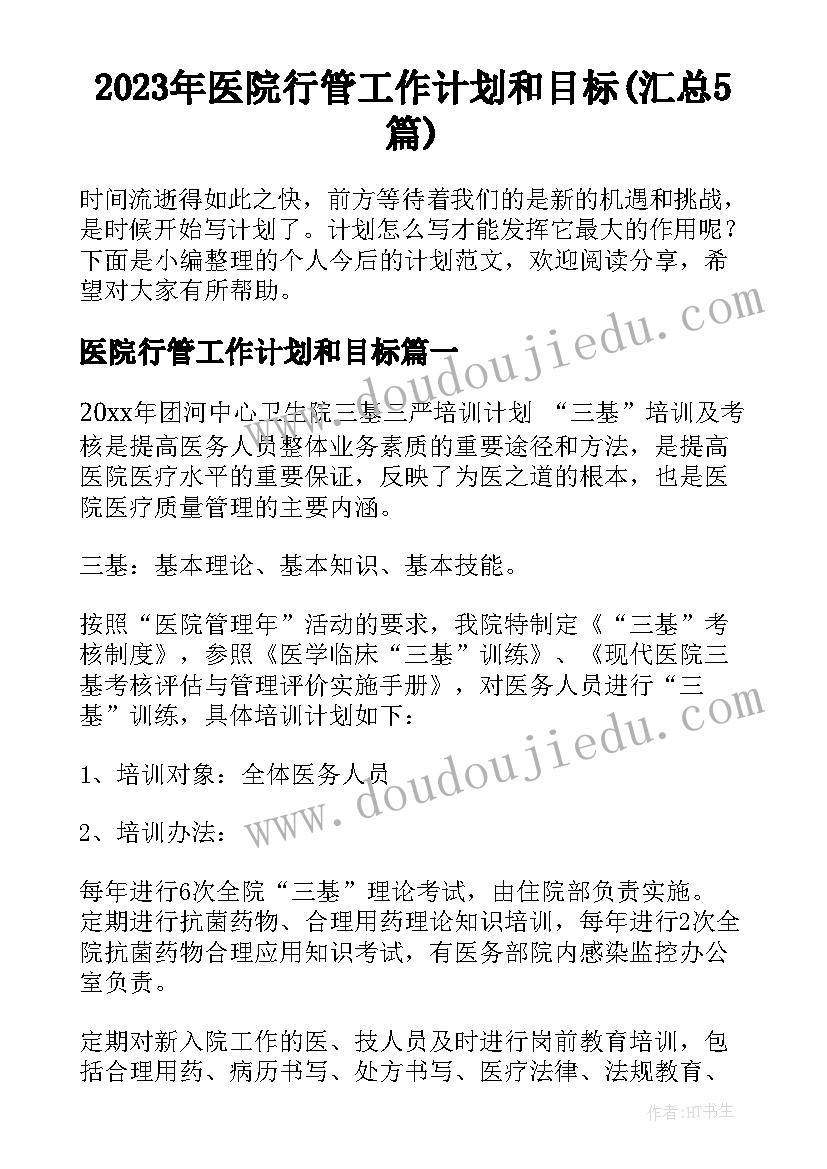 2023年医院行管工作计划和目标(汇总5篇)

时间流逝得如此之快，前方等待着我们的是新的机遇和挑战，是时候开始写计划了。计划怎么写才能发挥它最大的作用呢？下面是小编整理的个人今后的计划范文，欢迎阅读分享，希望对大家有所帮助。

医院行管工作计划和目标篇一

20xx年团河中心卫生院三基三严培训计划 “三基”培训及考核是提高医务人员整体业务素质的重要途径和方法，是提高医院医疗水平的重要保证，反映了为医之道的根本，也是医院医疗质量管理的主要内涵。

三基：基本理论、基本知识、基本技能。

按照“医院管理年”活动的要求，我院特制定《“三基”考核制度》，参照《医学临床“三基”训练》、《现代医院三基考核评估与管理评价实施手册》，对医务人员进行“三基”训练，具体培训计划如下：

1、培训对象：全体医务人员

2、培训办法：

每年进行6次全院“三基”理论考试，由住院部负责实施。定期进行抗菌药物、合理用药理论知识培训，每年进行2次全院抗菌药物合理应用知识考试，有医务部院内感染监控办公室负责。

定期对新入院工作的医、技人员及时进行岗前教育培训，包括合理用药、病历书写、处方书写、医疗法律、法规教育、

www.doudoujiedu.com

www.doudoujiedu.com

作者：HT书生